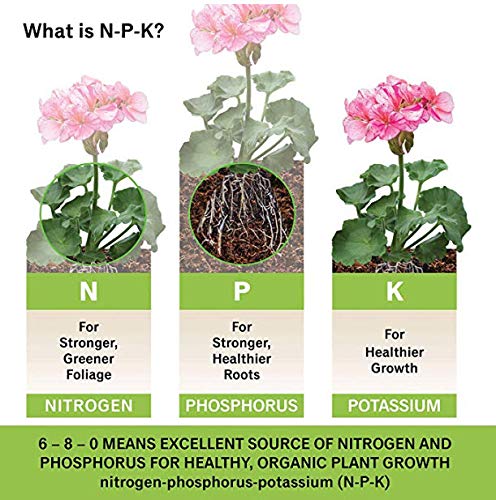 What is N-P-K?

N

For Stronger, Greener Foliage

NITROGEN

P

For Stronger, Healthier Roots

PHOSPHORUS

K

For Healthier Growth

POTASSIUM

6 – 8 – 0 MEANS EXCELLENT SOURCE OF NITROGEN AND PHOSPHORUS FOR HEALTHY, ORGANIC PLANT GROWTH
nitrogen-phosphorus-potassium (N-P-K)